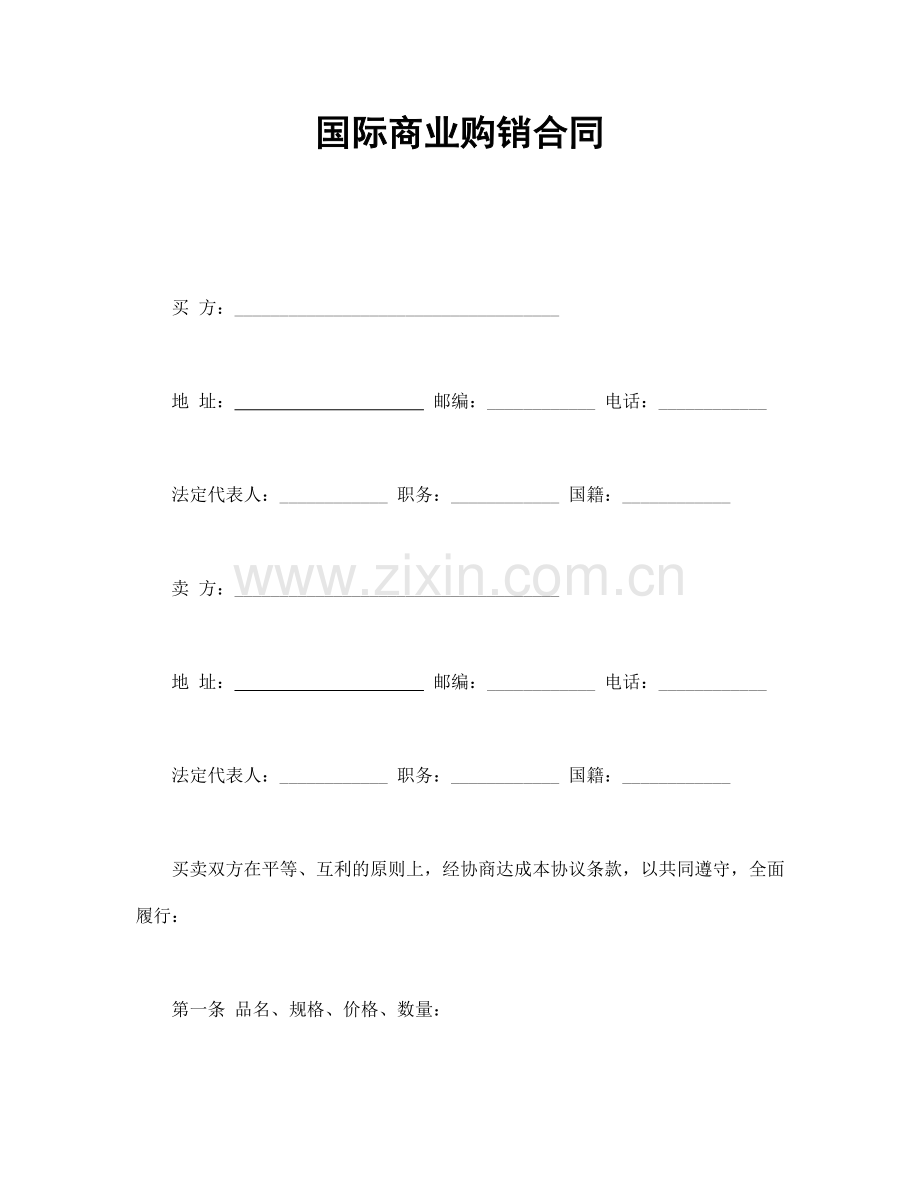 国际商业购销合同

买 方：____

地 址：____ 邮编：____ 电话：____

法定代表人：____ 职务：____ 国籍：____

卖 方：____

地 址：____ 邮编：____ 电话：____

法定代表人：____ 职务：____ 国籍：____

买卖双方在平等、互利的原则上，经协商达成本协议条款，以共同遵守，全面履行：

第一条 品名、规格、价格、数量：

www.zixin.com.cn